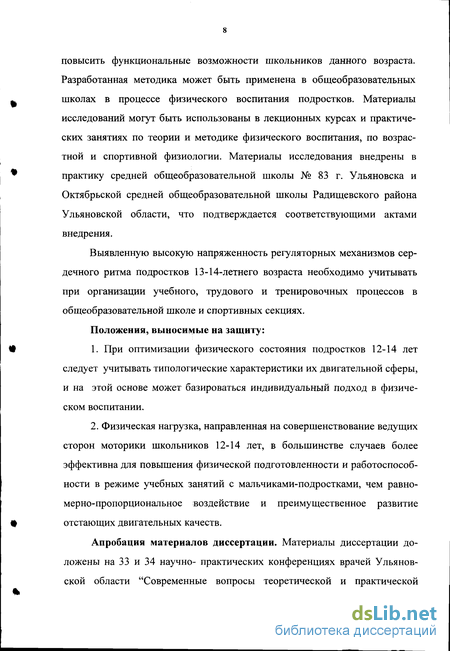 8

повысить функциональные возможности школьников данного возраста. Разработанная методика может быть применена в общеобразовательных школах в процессе физического воспитания подростков. Материалы исследований могут быть использованы в лекционных курсах и практических занятиях по теории и методике физического воспитания, по возрастной и спортивной физиологии. Материалы исследования внедрены в практику средней общеобразовательной школы № 83 г. Ульяновска и Октябрьской средней общеобразовательной школы Радищевского района Ульяновской области, что подтверждается соответствующими актами внедрения.

Выявленную высокую напряженность регуляторных механизмов сердечного ритма подростков 13-14-летнего возраста необходимо учитывать при организации учебного, трудового и тренировочных процессов в общеобразовательной школе и спортивных секциях.

Положения, выносимые на защиту:

1. При оптимизации физического состояния подростков 12-14 лет следует учитывать типологические характеристики их двигательной сферы, и на этой основе может базироваться индивидуальный подход в физическом воспитании.

2. Физическая нагрузка, направленная на совершенствование ведущих сторон моторики школьников 12-14 лет, в большинстве случаев более эффективна для повышения физической подготовленности и работоспособности в режиме учебных занятий с мальчиками-подростками, чем равномерно-пропорциональное воздействие и преимущественное развитие отстающих двигательных качеств.

Апробация материалов диссертации. Материалы диссертации доложены на 33 и 34 научно- практических конференциях врачей Ульяновской области "Современные вопросы теоретической и практической

dsLib.net
библиотека диссертаций